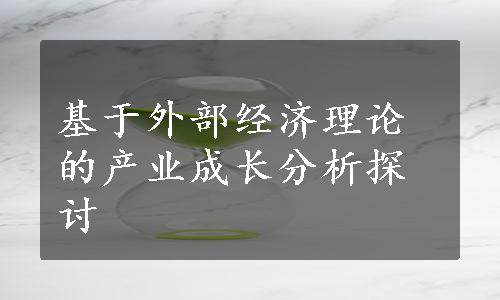 基于外部经济理论的产业成长分析探讨